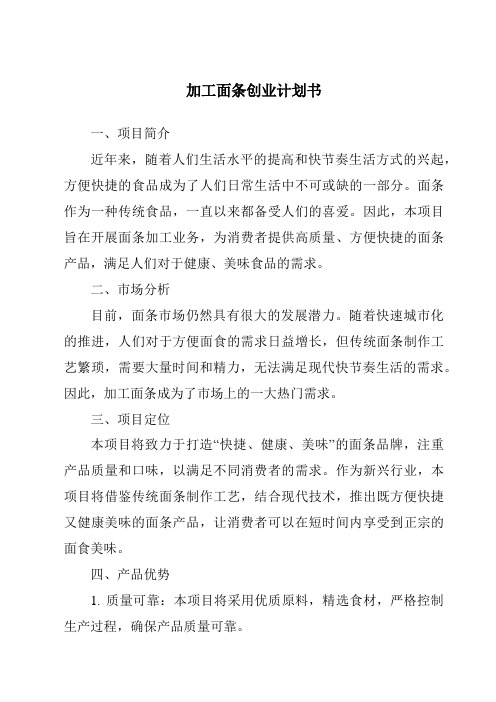 加工面条创业计划书

一、项目简介

近年来，随着人们生活水平的提高和快节奏生活方式的兴起，方便快捷的食品成为了人们日常生活中不可或缺的一部分。面条作为一种传统食品，一直以来都备受人们的喜爱。因此，本项目旨在开展面条加工业务，为消费者提供高质量、方便快捷的面条产品，满足人们对于健康、美味食品的需求。

二、市场分析

目前，面条市场仍然具有很大的发展潜力。随着快速城市化的推进，人们对于方便面食的需求日益增长，但传统面条制作工艺繁琐，需要大量时间和精力，无法满足现代快节奏生活的需求。因此，加工面条成为了市场上的一大热门需求。

三、项目定位

本项目将致力于打造“快捷、健康、美味”的面条品牌，注重产品质量和口味，以满足不同消费者的需求。作为新兴行业，本项目将借鉴传统面条制作工艺，结合现代技术，推出既方便快捷又健康美味的面条产品，让消费者可以在短时间内享受到正宗的面食美味。

四、产品优势

1. 质量可靠：本项目将采用优质原料，精选食材，严格控制生产过程，确保产品质量可靠。